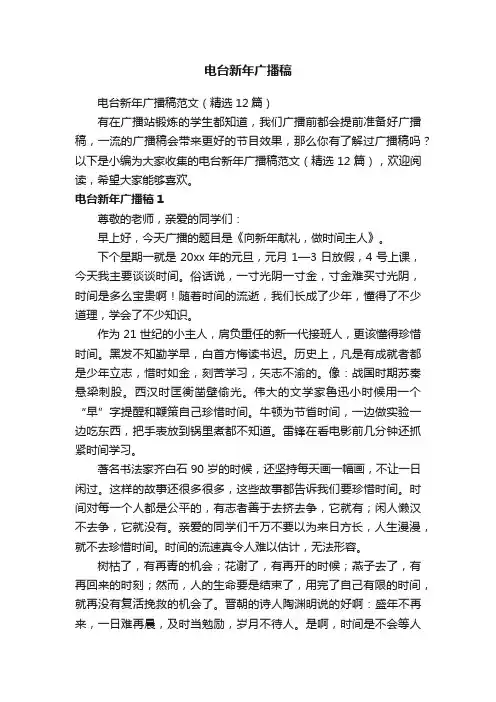 电台新年广播稿

电台新年广播稿范文（精选 12 篇）

有在广播站锻炼的学生都知道，我们广播前都会提前准备好广播稿，一流的广播稿会带来更好的节目效果，那么你有了解过广播稿吗？以下是小编为大家收集的电台新年广播稿范文（精选 12 篇），欢迎阅读，希望大家能够喜欢。

电台新年广播稿 1

尊敬的老师，亲爱的同学们：

早上好，今天广播的题目是《向新年献礼，做时间主人》。

下个星期一就是 20xx 年的元旦，元月 1—3 日放假，4 号上课，今天我主要谈谈时间。俗话说，一寸光阴一寸金，寸金难买寸光阴，时间是多么宝贵啊！随着时间的流逝，我们长成了少年，懂得了不少道理，学会了不少知识。

作为 21 世纪的小主人，肩负重任的新一代接班人，更该懂得珍惜时间。黑发不知勤学早，白首方悔读书迟。历史上，凡是有成就者都是少年立志，惜时如金，刻苦学习，矢志不渝的。像：战国时期苏秦悬梁刺股。西汉时匡衡凿壁偷光。伟大的文学家鲁迅小时候用一个“早”字提醒和鞭策自己珍惜时间。牛顿为节省时间，一边做实验一边吃东西，把手表放到锅里煮都不知道。雷锋在看电影前几分钟还抓紧时间学习。

著名书法家齐白石 90 岁的时候，还坚持每天画一幅画，不让一日闲过。这样的故事还很多很多，这些故事都告诉我们要珍惜时间。时间对每一个人都是公平的，有志者善于去挤去争，它就有；闲人懒汉不去争，它就没有。亲爱的同学们千万不要以为来日方长，人生漫漫，就不去珍惜时间。时间的流速真令人难以估计，无法形容。

树枯了，有再青的机会；花谢了，有再开的时候；燕子去了，有再回来的时刻；然而，人的生命要是结束了，用完了自己有限的时间，就再没有复活挽救的机会了。晋朝的诗人陶渊明说的好啊：盛年不再来，一日难再晨，及时当勉励，岁月不待人。是啊，时间是不会等人